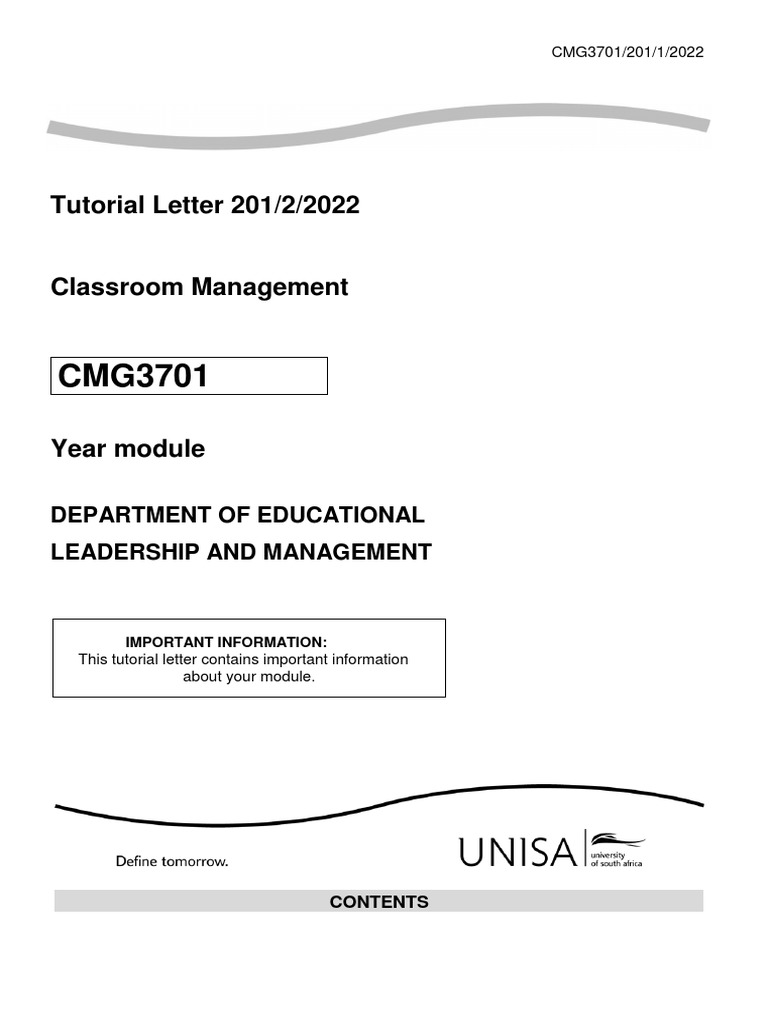 CMG3701/201/1/2022

Tutorial Letter 201/2/2022

Classroom Management

CMG3701

Year module

DEPARTMENT OF EDUCATIONAL LEADERSHIP AND MANAGEMENT

IMPORTANT INFORMATION:
This tutorial letter contains important information about your module.

Define tomorrow.

UNISA university of south africa

CONTENTS